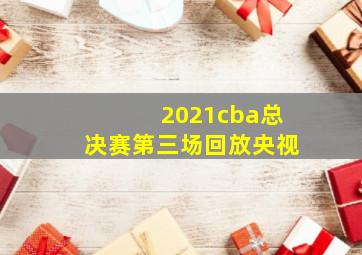 2021cba总决赛第三场回放央视